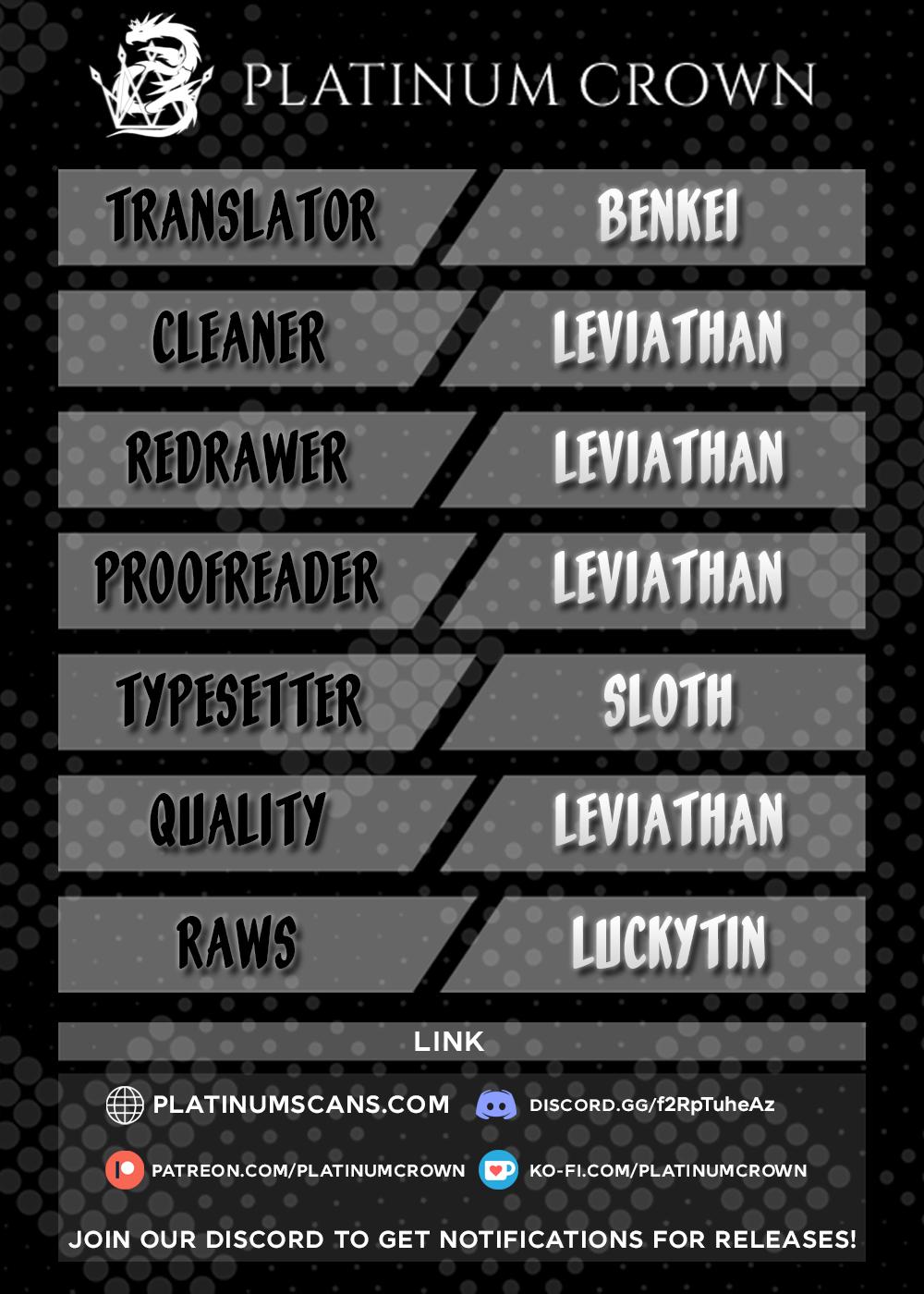 PLATINUM CROWN

TRANSLATOR
BENKEI

CLEANER
LEVIATHAN

REDRAWER
LEVIATHAN

PROOFREADER
LEVIATHAN

TYPESETTER
SLOTH

QUALITY
LEVIATHAN

RAWS
LUCKYTIN

LINK

PLATINUMSCANS.COM
DISCORD.GG/f2RpTuheAz

PATREON.COM/PLATINUMCROWN
KO-FI.COM/PLATINUMCROWN

JOIN OUR DISCORD TO GET NOTIFICATIONS FOR RELEASES!